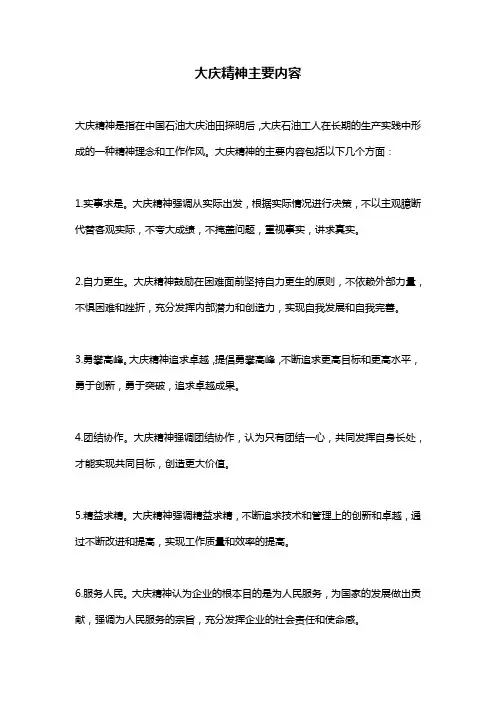 大庆精神主要内容

大庆精神是指在中国石油大庆油田探明后，大庆石油工人在长期的生产实践中形成的一种精神理念和工作作风。大庆精神的主要内容包括以下几个方面：

1.实事求是。大庆精神强调从实际出发，根据实际情况进行决策，不以主观臆断代替客观实际，不夸大成绩，不掩盖问题，重视事实，讲求真实。

2.自力更生。大庆精神鼓励在困难面前坚持自力更生的原则，不依赖外部力量，不惧困难和挫折，充分发挥内部潜力和创造力，实现自我发展和自我完善。

3.勇攀高峰。大庆精神追求卓越，提倡勇攀高峰，不断追求更高目标和更高水平，勇于创新，勇于突破，追求卓越成果。

4.团结协作。大庆精神强调团结协作，认为只有团结一心，共同发挥自身长处，才能实现共同目标，创造更大价值。

5.精益求精。大庆精神强调精益求精，不断追求技术和管理上的创新和卓越，通过不断改进和提高，实现工作质量和效率的提高。

6.服务人民。大庆精神认为企业的根本目的是为人民服务，为国家的发展做出贡献，强调为人民服务的宗旨，充分发挥企业的社会责任和使命感。